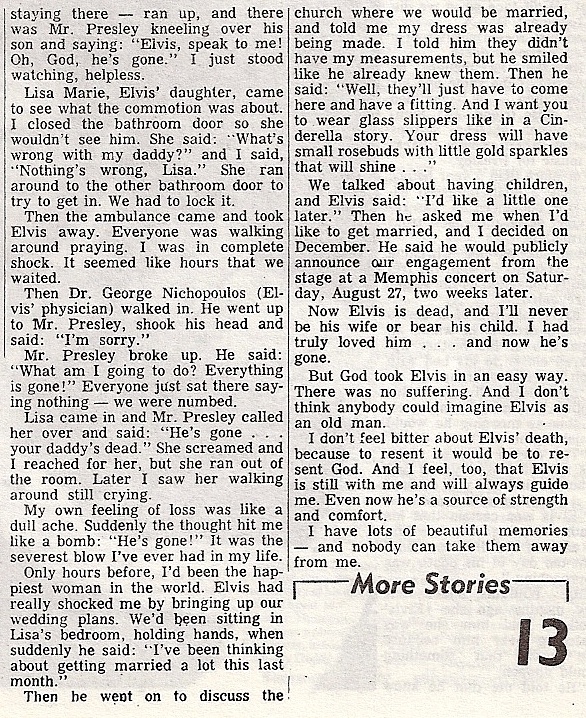 staying there — ran up, and there was Mr. Presley kneeling over his son and saying: "Elvis, speak to me! Oh, God, he's gone." I just stood watching, helpless.

Lisa Marie, Elvis' daughter, came to see what the commotion was about. I closed the bathroom door so she wouldn't see him. She said: "What's wrong with my daddy?" and I said, "Nothing's wrong, Lisa." She ran around to the other bathroom door to try to get in. We had to lock it.

Then the ambulance came and took Elvis away. Everyone was walking around praying. I was in complete shock. It seemed like hours that we waited.

Then Dr. George Nichopoulos (Elvis' physician) walked in. He went up to Mr. Presley, shook his head and said: "I'm sorry."

Mr. Presley broke up. He said: "What am I going to do? Everything is gone!" Everyone just sat there saying nothing — we were numbed.

Lisa came in and Mr. Presley called her over and said: "He's gone . . . your daddy's dead." She screamed and I reached for her, but she ran out of the room. Later I saw her walking around still crying.

My own feeling of loss was like a dull ache. Suddenly the thought hit me like a bomb: "He's gone!" It was the severest blow I've ever had in my life.

Only hours before, I'd been the happiest woman in the world. Elvis had really shocked me by bringing up our wedding plans. We'd been sitting in Lisa's bedroom, holding hands, when suddenly he said: "I've been thinking about getting married a lot this last month."

Then he went on to discuss the church where we would be married, and told me my dress was already being made. I told him they didn't have my measurements, but he smiled like he already knew them. Then he said: "Well, they'll just have to come here and have a fitting. And I want you to wear glass slippers like in a Cinderella story. Your dress will have small rosebuds with little gold sparkles that will shine . . ."

We talked about having children, and Elvis said: "I'd like a little one later." Then he asked me when I'd like to get married, and I decided on December. He said he would publicly announce our engagement from the stage at a Memphis concert on Saturday, August 27, two weeks later.

Now Elvis is dead, and I'll never be his wife or bear his child. I had truly loved him . . . and now he's gone.

But God took Elvis in an easy way. There was no suffering. And I don't think anybody could imagine Elvis as an old man.

I don't feel bitter about Elvis' death, because to resent it would be to resent God. And I feel, too, that Elvis is still with me and will always guide me. Even now he's a source of strength and comfort.

I have lots of beautiful memories — and nobody can take them away from me.

More Stories

13